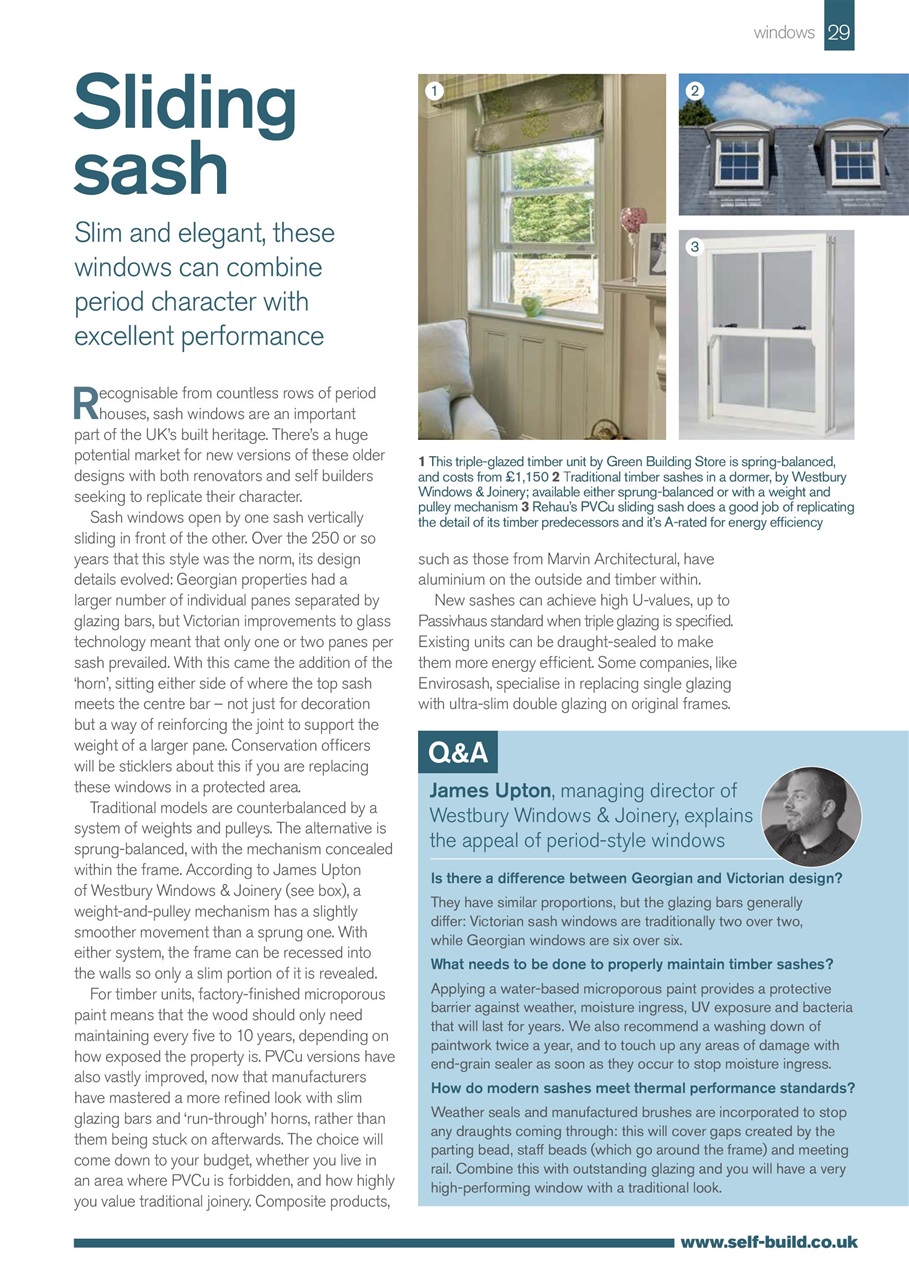 windows 29

Sliding sash

Slim and elegant, these windows can combine period character with excellent performance

Recognisable from countless rows of period houses, sash windows are an important part of the UK's built heritage. There's a huge potential market for new versions of these older designs with both renovators and self builders seeking to replicate their character.

Sash windows open by one sash vertically sliding in front of the other. Over the 250 or so years that this style was the norm, its design details evolved: Georgian properties had a larger number of individual panes separated by glazing bars, but Victorian improvements to glass technology meant that only one or two panes per sash prevailed. With this came the addition of the 'horn', sitting either side of where the top sash meets the centre bar – not just for decoration but a way of reinforcing the joint to support the weight of a larger pane. Conservation officers will be sticklers about this if you are replacing these windows in a protected area.

Traditional models are counterbalanced by a system of weights and pulleys. The alternative is sprung-balanced, with the mechanism concealed within the frame. According to James Upton of Westbury Windows & Joinery (see box), a weight-and-pulley mechanism has a slightly smoother movement than a sprung one. With either system, the frame can be recessed into the walls so only a slim portion of it is revealed.

For timber units, factory-finished microporous paint means that the wood should only need maintaining every five to 10 years, depending on how exposed the property is. PVCu versions have also vastly improved, now that manufacturers have mastered a more refined look with slim glazing bars and 'run-through' horns, rather than them being stuck on afterwards. The choice will come down to your budget, whether you live in an area where PVCu is forbidden, and how highly you value traditional joinery. Composite products,

1

2

3

1 This triple-glazed timber unit by Green Building Store is spring-balanced, and costs from £1,150 2 Traditional timber sashes in a dormer, by Westbury Windows & Joinery; available either sprung-balanced or with a weight and pulley mechanism 3 Rehau's PVCu sliding sash does a good job of replicating the detail of its timber predecessors and it's A-rated for energy efficiency

such as those from Marvin Architectural, have aluminium on the outside and timber within.

New sashes can achieve high U-values, up to Passivhaus standard when triple glazing is specified. Existing units can be draught-sealed to make them more energy efficient. Some companies, like Envirosash, specialise in replacing single glazing with ultra-slim double glazing on original frames.

Q&A

James Upton, managing director of Westbury Windows & Joinery, explains the appeal of period-style windows

Is there a difference between Georgian and Victorian design?

They have similar proportions, but the glazing bars generally differ: Victorian sash windows are traditionally two over two, while Georgian windows are six over six.

What needs to be done to properly maintain timber sashes?

Applying a water-based microporous paint provides a protective barrier against weather, moisture ingress, UV exposure and bacteria that will last for years. We also recommend a washing down of paintwork twice a year, and to touch up any areas of damage with end-grain sealer as soon as they occur to stop moisture ingress.

How do modern sashes meet thermal performance standards?

Weather seals and manufactured brushes are incorporated to stop any draughts coming through: this will cover gaps created by the parting bead, staff beads (which go around the frame) and meeting rail. Combine this with outstanding glazing and you will have a very high-performing window with a traditional look.

www.self-build.co.uk